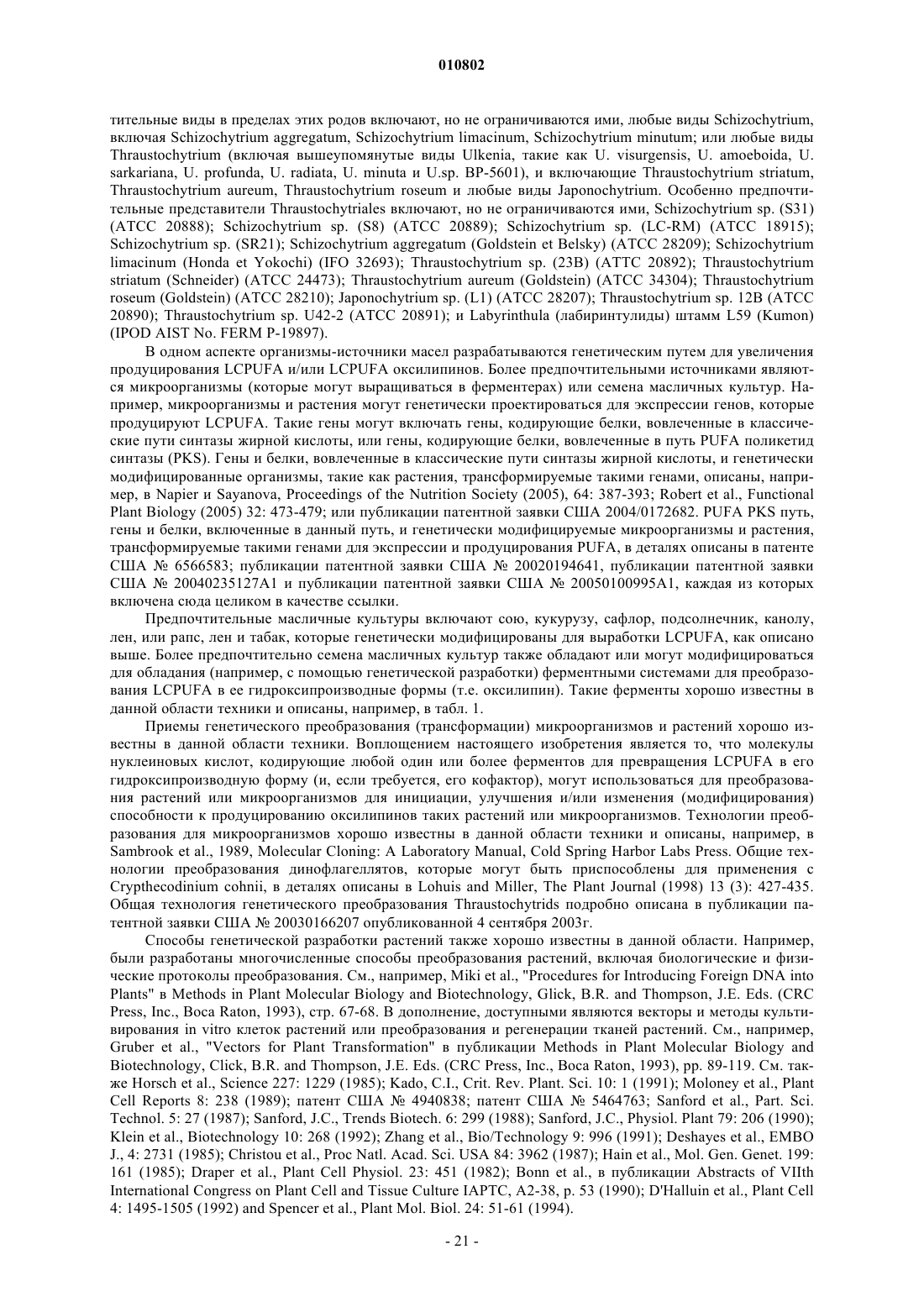 010802

тительные виды в пределах этих родов включают, но не ограничиваются ими, любые виды Schizochytrium, включая Schizochytrium aggregatum, Schizochytrium limacinum, Schizochytrium minutum; или любые виды Thraustochytrium (включая вышеупомянутые виды Ulkenia, такие как U. visurgensis, U. amoeboida, U. sarkariana, U. profunda, U. radiata, U. minuta и U.sp. BP-5601), и включающие Thraustochytrium striatum, Thraustochytrium aureum, Thraustochytrium roseum и любые виды Japonochytrium. Особенно предпочтительные представители Thraustochytriales включают, но не ограничиваются ими, Schizochytrium sp. (S31) (ATCC 20888); Schizochytrium sp. (S8) (ATCC 20889); Schizochytrium sp. (LC-RM) (ATCC 18915); Schizochytrium sp. (SR21); Schizochytrium aggregatum (Goldstein et Belsky) (ATCC 28209); Schizochytrium limacinum (Honda et Yokochi) (IFO 32693); Thraustochytrium sp. (23B) (ATTC 20892); Thraustochytrium striatum (Schneider) (ATCC 24473); Thraustochytrium aureum (Goldstein) (ATCC 34304); Thraustochytrium roseum (Goldstein) (ATCC 28210); Japonochytrium sp. (L1) (ATCC 28207); Thraustochytrium sp. 12B (ATCC 20890); Thraustochytrium sp. U42-2 (ATCC 20891); и Labyrinthula (лабиринтулиды) штамм L59 (Kumon) (IPOD AIST No. FERM P-19897).

В одном аспекте организмы-источники масел разрабатываются генетическим путем для увеличения продуцирования LCPUFA и/или LCPUFA оксилипинов. Более предпочтительными источниками являются микроорганизмы (которые могут выращиваться в ферментерах) или семена масличных культур. Например, микроорганизмы и растения могут генетически проектироваться для экспрессии генов, которые продуцируют LCPUFA. Такие гены могут включать гены, кодирующие белки, вовлеченные в классические пути синтазы жирной кислоты, или гены, кодирующие белки, вовлеченные в путь PUFA поликетид синтазы (PKS). Гены и белки, вовлеченные в классические пути синтазы жирной кислоты, и генетически модифицированные организмы, такие как растения, трансформируемые такими генами, описаны, например, в Napier и Sayanova, Proceedings of the Nutrition Society (2005), 64: 387-393; Robert et al., Functional Plant Biology (2005) 32: 473-479; или публикации патентной заявки США 2004/0172682. PUFA PKS путь, гены и белки, включенные в данный путь, и генетически модифицируемые микроорганизмы и растения, трансформируемые такими генами для экспрессии и продуцирования PUFA, в деталях описаны в патенте США № 6566583; публикации патентной заявки США № 20020194641, публикации патентной заявки США № 20040235127A1 и публикации патентной заявки США № 20050100995A1, каждая из которых включена сюда целиком в качестве ссылки.

Предпочтительные масличные культуры включают сою, кукурузу, сафлор, подсолнечник, канолу, лен, или рапс, лен и табак, которые генетически модифицированы для выработки LCPUFA, как описано выше. Более предпочтительно семена масличных культур также обладают или могут модифицироваться для обладания (например, с помощью генетической разработки) ферментными системами для преобразования LCPUFA в ее гидроксипроизводные формы (т.е. оксилипин). Такие ферменты хорошо известны в данной области техники и описаны, например, в табл. 1.

Приемы генетического преобразования (трансформации) микроорганизмов и растений хорошо известны в данной области техники. Воплощением настоящего изобретения является то, что молекулы нуклеиновых кислот, кодирующие любой один или более ферментов для превращения LCPUFA в его гидроксипроизводную форму (и, если требуется, его кофактор), могут использоваться для преобразования растений или микроорганизмов для инициации, улучшения и/или изменения (модифицирования) способности к продуцированию оксилипинов таких растений или микроорганизмов. Технологии преобразования для микроорганизмов хорошо известны в данной области техники и описаны, например, в Sambrook et al., 1989, Molecular Cloning: A Laboratory Manual, Cold Spring Harbor Labs Press. Общие технологии преобразования динофлагеллятов, которые могут быть приспособлены для применения с Crypthecodinium cohnii, в деталях описаны в Lohuis and Miller, The Plant Journal (1998) 13 (3): 427-435. Общая технология генетического преобразования Thraustochytrids подробно описана в публикации патентной заявки США № 20030166207 опубликованной 4 сентября 2003г.

Способы генетической разработки растений также хорошо известны в данной области. Например, были разработаны многочисленные способы преобразования растений, включая биологические и физические протоколы преобразования. См., например, Miki et al., "Procedures for Introducing Foreign DNA into Plants" в Methods in Plant Molecular Biology and Biotechnology, Glick, B.R. and Thompson, J.E. Eds. (CRC Press, Inc., Boca Raton, 1993), стр. 67-68. В дополнение, доступными являются векторы и методы культивирования in vitro клеток растений или преобразования и регенерации тканей растений. См., например, Gruber et al., "Vectors for Plant Transformation" в публикации Methods in Plant Molecular Biology and Biotechnology, Click, B.R. and Thompson, J.E. Eds. (CRC Press, Inc., Boca Raton, 1993), pp. 89-119. См. также Horsch et al., Science 227: 1229 (1985); Kado, C.I., Crit. Rev. Plant. Sci. 10: 1 (1991); Moloney et al., Plant Cell Reports 8: 238 (1989); патент США № 4940838; патент США № 5464763; Sanford et al., Part. Sci. Technol. 5: 27 (1987); Sanford, J.C., Trends Biotech. 6: 299 (1988); Sanford, J.C., Physiol. Plant 79: 206 (1990); Klein et al., Biotechnology 10: 268 (1992); Zhang et al., Bio/Technology 9: 996 (1991); Deshayes et al., EMBO J., 4: 2731 (1985); Christou et al., Proc Natl. Acad. Sci. USA 84: 3962 (1987); Hain et al., Mol. Gen. Genet. 199: 161 (1985); Draper et al., Plant Cell Physiol. 23: 451 (1982); Bonn et al., в публикации Abstracts of VIIth International Congress on Plant Cell and Tissue Culture IAPTC, A2-38, p. 53 (1990); D'Halluin et al., Plant Cell 4: 1495-1505 (1992) and Spencer et al., Plant Mol. Biol. 24: 51-61 (1994).

- 21 -